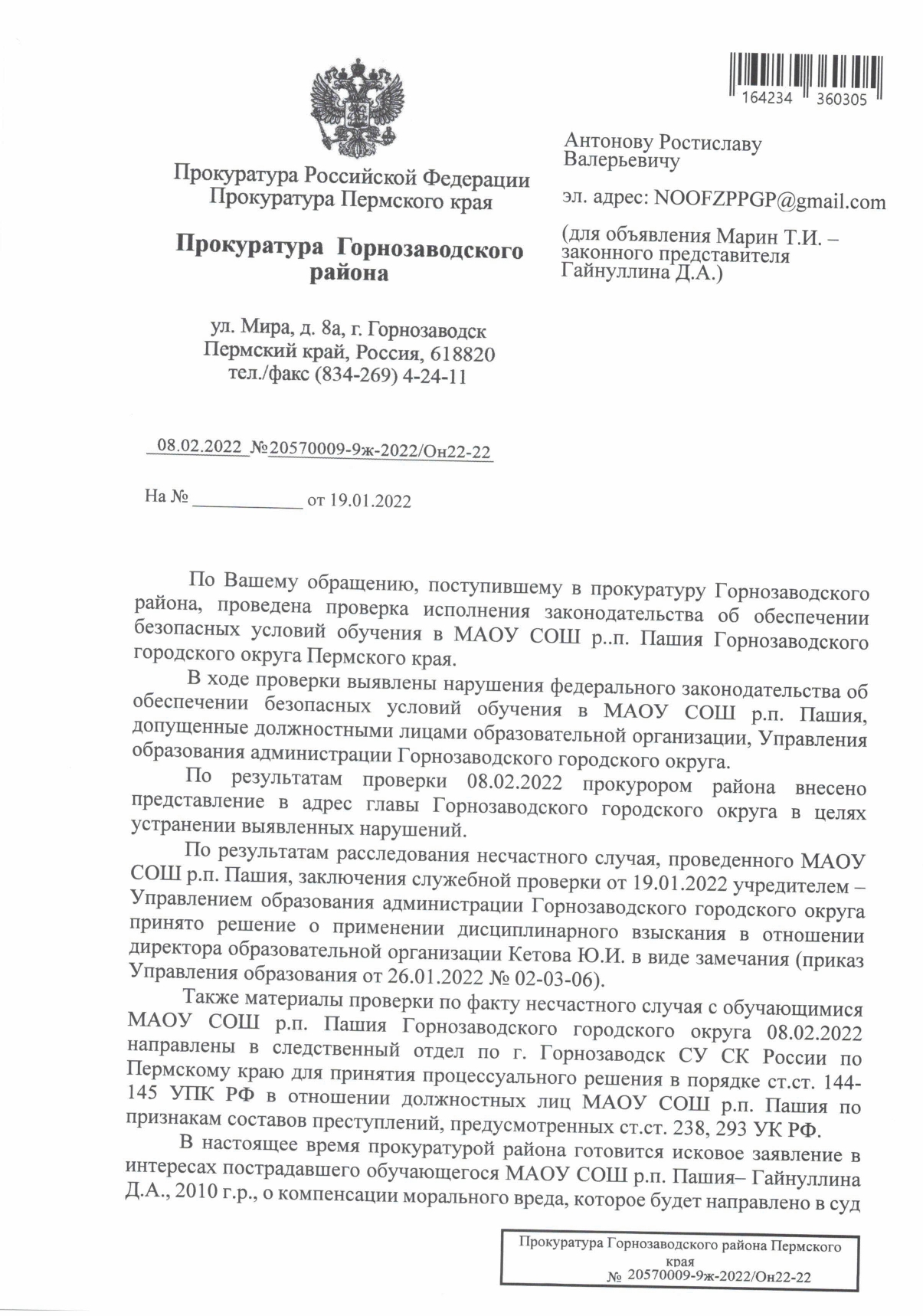 164234 360305

Прокуратура Российской Федерации
Прокуратура Пермского края

Прокуратура Горнозаводского района

ул. Мира, д. 8а, г. Горнозаводск
Пермский край, Россия, 618820
тел./факс (834-269) 4-24-11

08.02.2022 №20570009-9ж-2022/Он22-22

На № ____________ от 19.01.2022

Антонову Ростиславу Валерьевичу

эл. адрес: NOOFZPPGP@gmail.com

(для объявления Марин Т.И. – законного представителя Гайнуллина Д.А.)

По Вашему обращению, поступившему в прокуратуру Горнозаводского района, проведена проверка исполнения законодательства об обеспечении безопасных условий обучения в МАОУ СОШ р..п. Пашия Горнозаводского городского округа Пермского края.

В ходе проверки выявлены нарушения федерального законодательства об обеспечении безопасных условий обучения в МАОУ СОШ р.п. Пашия, допущенные должностными лицами образовательной организации, Управления образования администрации Горнозаводского городского округа.

По результатам проверки 08.02.2022 прокурором района внесено представление в адрес главы Горнозаводского городского округа в целях устранении выявленных нарушений.

По результатам расследования несчастного случая, проведенного МАОУ СОШ р.п. Пашия, заключения служебной проверки от 19.01.2022 учредителем – Управлением образования администрации Горнозаводского городского округа принято решение о применении дисциплинарного взыскания в отношении директора образовательной организации Кетова Ю.И. в виде замечания (приказ Управления образования от 26.01.2022 № 02-03-06).

Также материалы проверки по факту несчастного случая с обучающимися МАОУ СОШ р.п. Пашия Горнозаводского городского округа 08.02.2022 направлены в следственный отдел по г. Горнозаводск СУ СК России по Пермскому краю для принятия процессуального решения в порядке ст.ст. 144-145 УПК РФ в отношении должностных лиц МАОУ СОШ р.п. Пашия по признакам составов преступлений, предусмотренных ст.ст. 238, 293 УК РФ.

В настоящее время прокуратурой района готовится исковое заявление в интересах пострадавшего обучающегося МАОУ СОШ р.п. Пашия– Гайнуллина Д.А., 2010 г.р., о компенсации морального вреда, которое будет направлено в суд

Прокуратура Горнозаводского района Пермского края
№ 20570009-9ж-2022/Он22-22